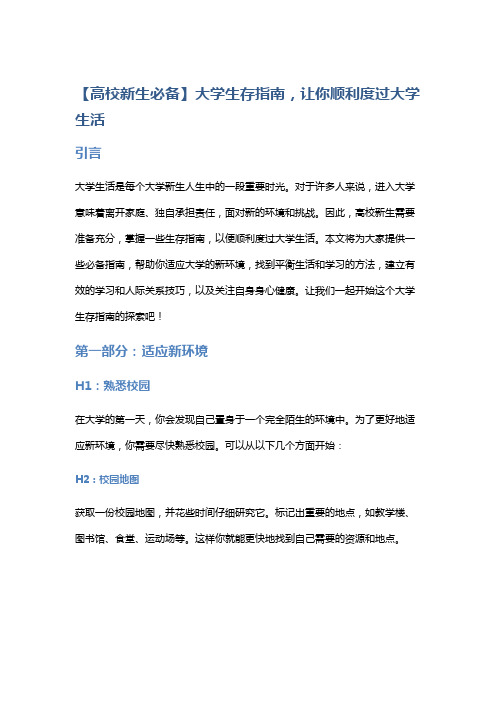 【高校新生必备】大学生存指南，让你顺利度过大学生活

引言

大学生活是每个大学新生人生中的一段重要时光。对于许多人来说，进入大学意味着离开家庭、独自承担责任，面对新的环境和挑战。因此，高校新生需要准备充分，掌握一些生存指南，以便顺利度过大学生活。本文将为大家提供一些必备指南，帮助你适应大学的新环境，找到平衡生活和学习的方法，建立有效的学习和人际关系技巧，以及关注自身身心健康。让我们一起开始这个大学生存指南的探索吧！

第一部分：适应新环境

H1：熟悉校园

在大学的第一天，你会发现自己置身于一个完全陌生的环境中。为了更好地适应新环境，你需要尽快熟悉校园。可以从以下几个方面开始：

H2：校园地图

获取一份校园地图，并花些时间仔细研究它。标记出重要的地点，如教学楼、图书馆、食堂、运动场等。这样你就能更快地找到自己需要的资源和地点。